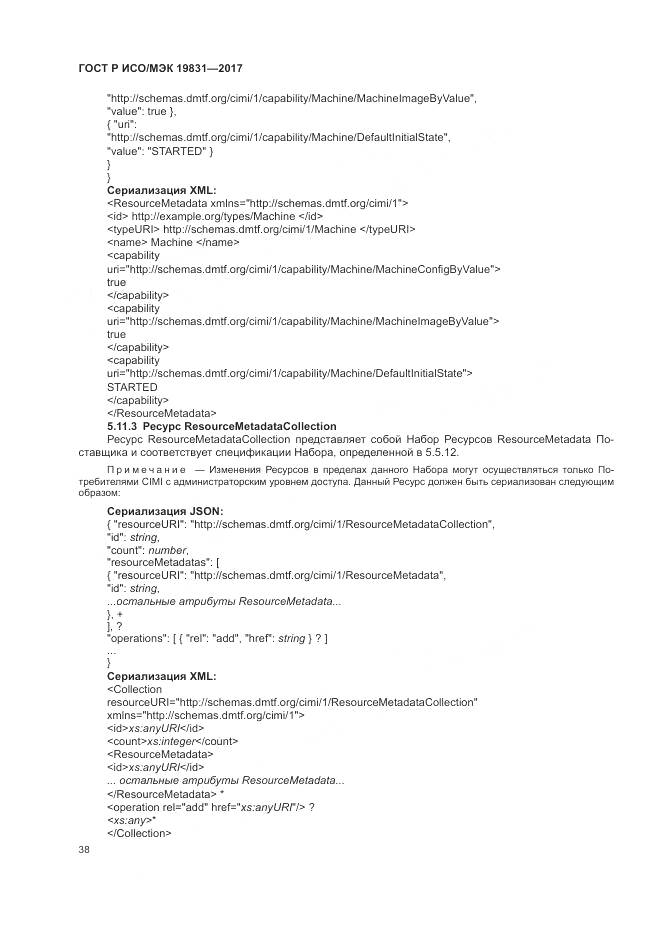 ГОСТ Р ИСО/МЭК 19831—2017

"http://schemas.dmtf.org/cimi/1/capability/Machine/MachineImageByValue",
"value": true },
{ "uri":
"http://schemas.dmtf.org/cimi/1/capability/Machine/DefaultInitialState",
"value": "STARTED" }
}
}
Сериализация XML:
<ResourceMetadata xmlns="http://schemas.dmtf.org/cimi/1">
<id> http://example.org/types/Machine </id>
<typeURI> http://schemas.dmtf.org/cimi/1/Machine </typeURI>
<name> Machine </name>
<capability
uri="http://schemas.dmtf.org/cimi/1/capability/Machine/MachineConfigByValue">
true
</capability>
<capability
uri="http://schemas.dmtf.org/cimi/1/capability/Machine/MachineImageByValue">
true
</capability>
<capability
uri="http://schemas.dmtf.org/cimi/1/capability/Machine/DefaultInitialState">
STARTED
</capability>
</ResourceMetadata>
5.11.3 Ресурс ResourceMetadataCollection
Ресурс ResourceMetadataCollection представляет собой Набор Ресурсов ResourceMetadata Поставщика и соответствует спецификации Набора, определенной в 5.5.12.

Примечание — Изменения Ресурсов в пределах данного Набора могут осуществляться только Потребителями CIMI с администраторским уровнем доступа. Данный Ресурс должен быть сериализован следующим образом:

Сериализация JSON:
{ "resourceURI": "http://schemas.dmtf.org/cimi/1/ResourceMetadataCollection",
"id": string,
"count": number,
"resourceMetadatas": [
{ "resourceURI": "http://schemas.dmtf.org/cimi/1/ResourceMetadata",
"id": string,
...остальные атрибуты ResourceMetadata...
}, +
], ?
"operations": [ { "rel": "add", "href": string } ? ]
...
}
Сериализация XML:
<Collection
resourceURI="http://schemas.dmtf.org/cimi/1/ResourceMetadataCollection"
xmlns="http://schemas.dmtf.org/cimi/1">
<id>xs:anyURI</id>
<count>xs:integer</count>
<ResourceMetadata>
<id>xs:anyURI</id>
... остальные атрибуты ResourceMetadata...
</ResourceMetadata> *
<operation rel="add" href="xs:anyURI"/> ?
<xs:any>*
</Collection>

38